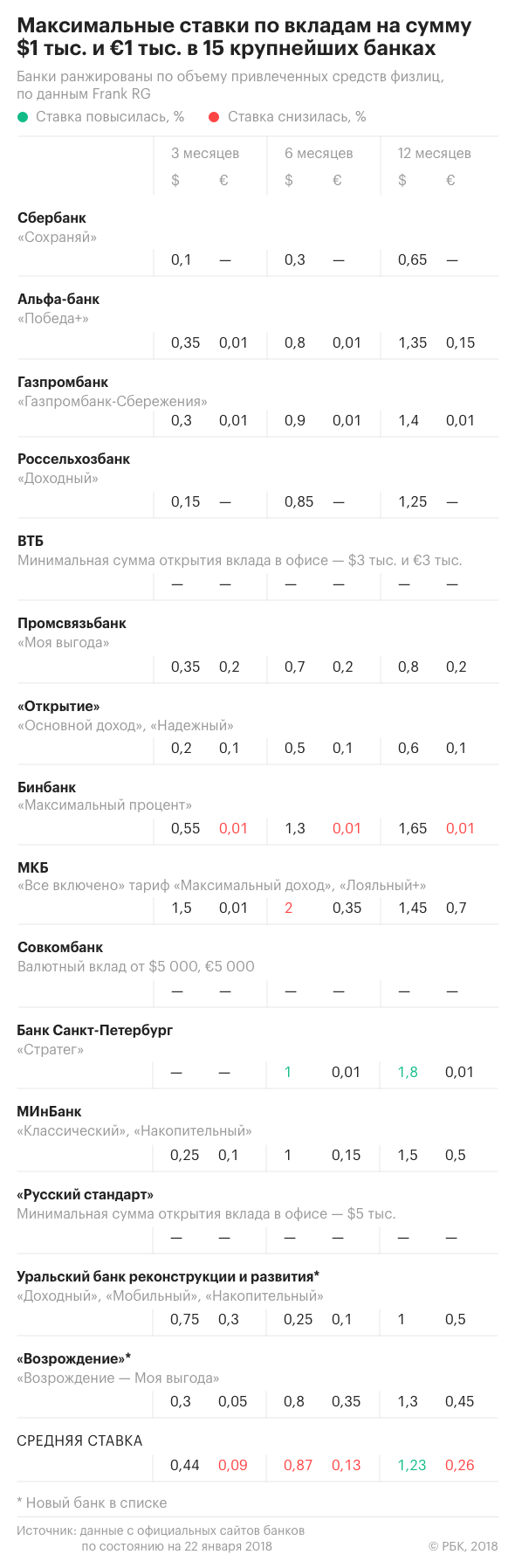 Максимальные ставки по вкладам на сумму $1 тыс. и €1 тыс. в 15 крупнейших банках

Банки ранжированы по объему привлеченных средств физлиц, по данным Frank RG

Ставка повысилась, %   Ставка снизилась, %

| | 3 месяцев $ | 3 месяцев € | 6 месяцев $ | 6 месяцев € | 12 месяцев $ | 12 месяцев € |
|---|---|---|---|---|---|---|
| Сбербанк «Сохраняй» | 0,1 | — | 0,3 | — | 0,65 | — |
| Альфа-банк «Победа+» | 0,35 | 0,01 | 0,8 | 0,01 | 1,35 | 0,15 |
| Газпромбанк «Газпромбанк-Сбережения» | 0,3 | 0,01 | 0,9 | 0,01 | 1,4 | 0,01 |
| Россельхозбанк «Доходный» | 0,15 | — | 0,85 | — | 1,25 | — |
| ВТБ Минимальная сумма открытия вклада в офисе — $3 тыс. и €3 тыс. | — | — | — | — | — | — |
| Промсвязьбанк «Моя выгода» | 0,35 | 0,2 | 0,7 | 0,2 | 0,8 | 0,2 |
| «Открытие» «Основной доход», «Надежный» | 0,2 | 0,1 | 0,5 | 0,1 | 0,6 | 0,1 |
| Бинбанк «Максимальный процент» | 0,55 | 0,01 | 1,3 | 0,01 | 1,65 | 0,01 |
| МКБ «Все включено» тариф «Максимальный доход», «Лояльный+» | 1,5 | 0,01 | 2 | 0,35 | 1,45 | 0,7 |
| Совкомбанк Валютный вклад от $5 000, €5 000 | — | — | — | — | — | — |
| Банк Санкт-Петербург «Стратег» | — | — | 1 | 0,01 | 1,8 | 0,01 |
| МИнБанк «Классический», «Накопительный» | 0,25 | 0,1 | 1 | 0,15 | 1,5 | 0,5 |
| «Русский стандарт» Минимальная сумма открытия вклада в офисе — $5 тыс. | — | — | — | — | — | — |
| Уральский банк реконструкции и развития* «Доходный», «Мобильный», «Накопительный» | 0,75 | 0,3 | 0,25 | 0,1 | 1 | 0,5 |
| «Возрождение»* «Возрождение — Моя выгода» | 0,3 | 0,05 | 0,8 | 0,35 | 1,3 | 0,45 |
| СРЕДНЯЯ СТАВКА | 0,44 | 0,09 | 0,87 | 0,13 | 1,23 | 0,26 |

* Новый банк в списке

Источник: данные с официальных сайтов банков по состоянию на 22 января 2018

© РБК, 2018